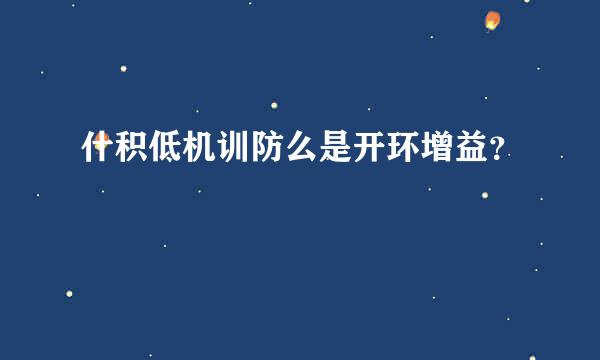 什积低机训防么是开环增益?